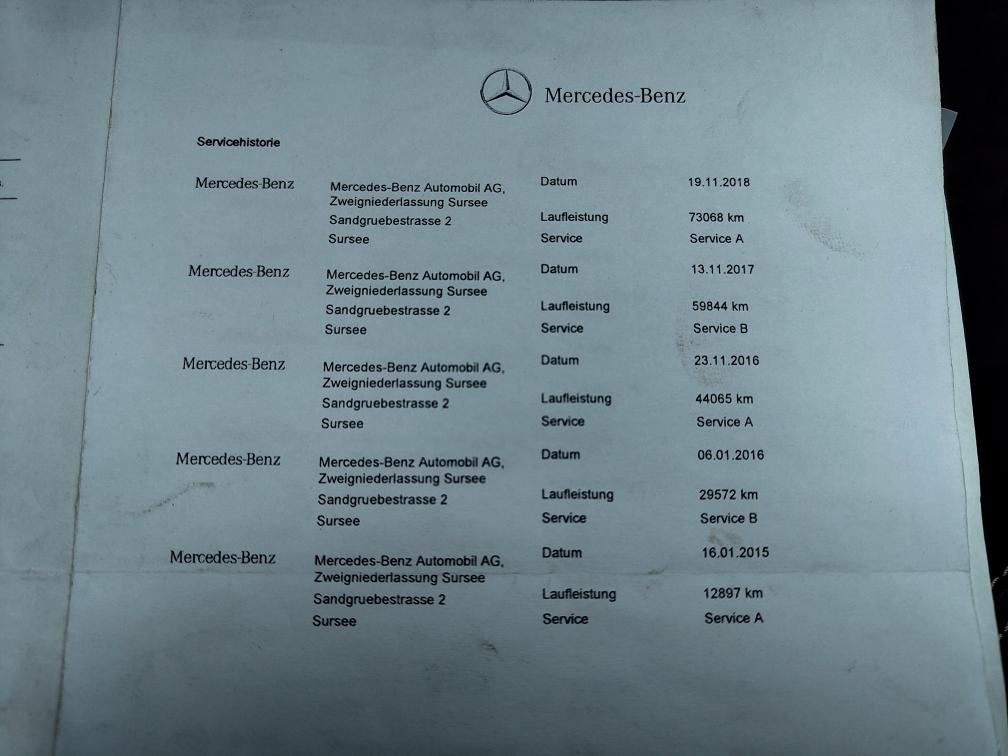 Mercedes-Benz

Servicehistorie

Mercedes-Benz
Mercedes-Benz Automobil AG, Zweigniederlassung Sursee
Sandgruebestrasse 2
Sursee
Datum 19.11.2018
Laufleistung 73068 km
Service Service A

Mercedes-Benz
Mercedes-Benz Automobil AG, Zweigniederlassung Sursee
Sandgruebestrasse 2
Sursee
Datum 13.11.2017
Laufleistung 59844 km
Service Service B

Mercedes-Benz
Mercedes-Benz Automobil AG, Zweigniederlassung Sursee
Sandgruebestrasse 2
Sursee
Datum 23.11.2016
Laufleistung 44065 km
Service Service A

Mercedes-Benz
Mercedes-Benz Automobil AG, Zweigniederlassung Sursee
Sandgruebestrasse 2
Sursee
Datum 06.01.2016
Laufleistung 29572 km
Service Service B

Mercedes-Benz
Mercedes-Benz Automobil AG, Zweigniederlassung Sursee
Sandgruebestrasse 2
Sursee
Datum 16.01.2015
Laufleistung 12897 km
Service Service A